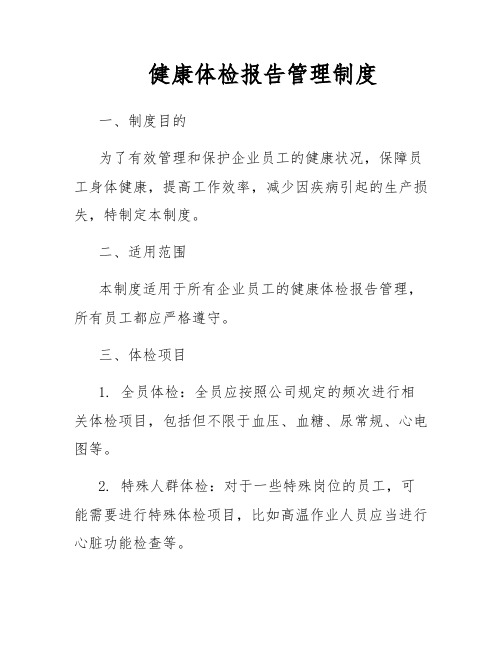 健康体检报告管理制度

一、制度目的

为了有效管理和保护企业员工的健康状况，保障员工身体健康，提高工作效率，减少因疾病引起的生产损失，特制定本制度。

二、适用范围

本制度适用于所有企业员工的健康体检报告管理，所有员工都应严格遵守。

三、体检项目

1. 全员体检：全员应按照公司规定的频次进行相关体检项目，包括但不限于血压、血糖、尿常规、心电图等。

2. 特殊人群体检：对于一些特殊岗位的员工，可能需要进行特殊体检项目，比如高温作业人员应当进行心脏功能检查等。